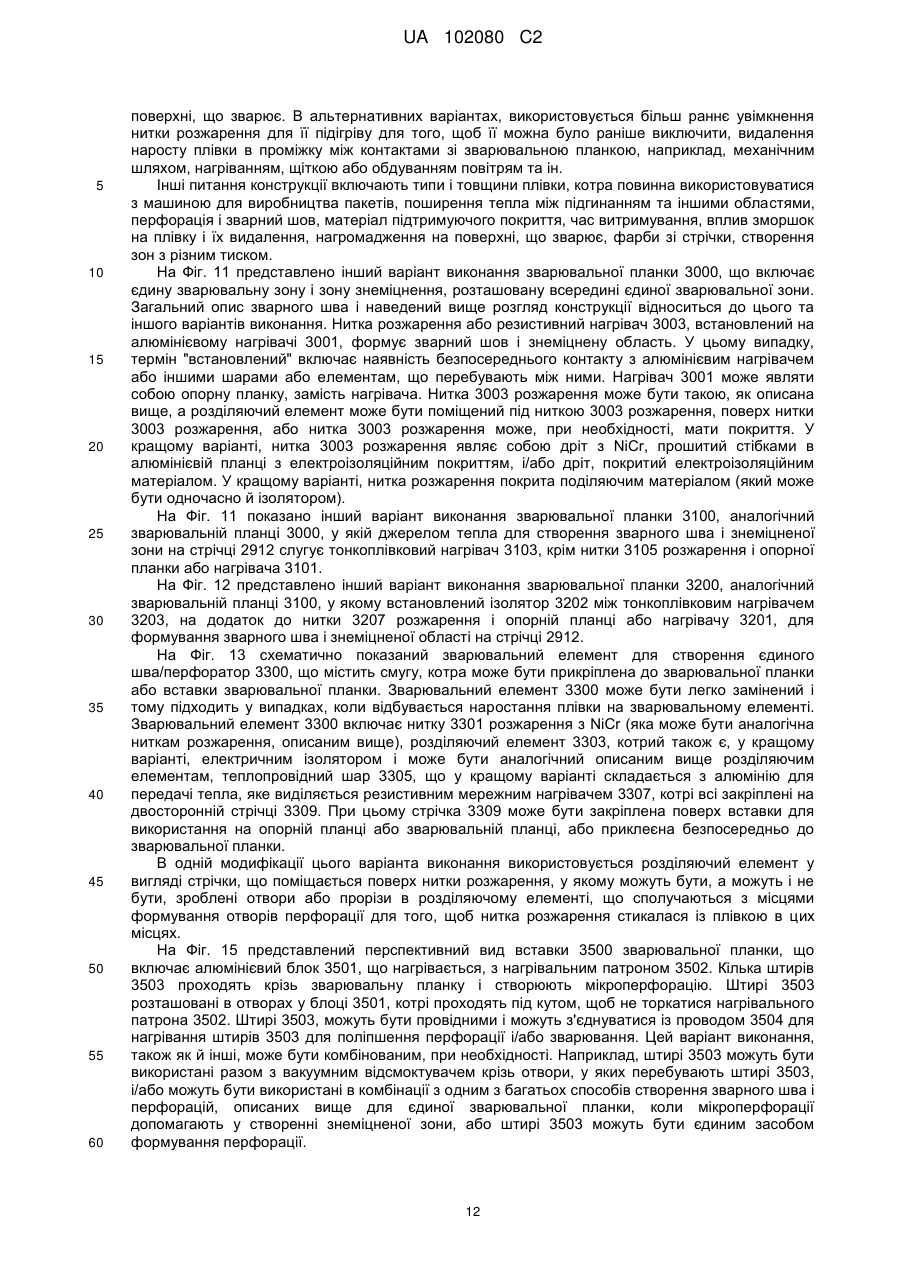 UA 102080 C2

поверхні, що зварює. В альтернативних варіантах, використовується більш раннє увімкнення нитки розжарення для її підігріву для того, щоб її можна було раніше виключити, видалення наросту плівки в проміжку між контактами зі зварювальною планкою, наприклад, механічним шляхом, нагріванням, щіткою або обдуванням повітрям та ін.

5 Інші питання конструкції включають типи і товщини плівки, котра повинна використовуватися з машиною для виробництва пакетів, поширення тепла між підгинанням та іншими областями, перфорація і зварний шов, матеріал підтримуючого покриття, час витримування, вплив зморшок на плівку і їх видалення, нагромадження на поверхні, що зварює, фарби зі стрічки, створення зон з різним тиском.

10 На Фіг. 11 представлено інший варіант виконання зварювальної планки 3000, що включає єдину зварювальну зону і зону знеміцнення, розташовану всередині єдиної зварювальної зони. Загальний опис зварного шва і наведений вище розгляд конструкції відноситься до цього та іншого варіантів виконання. Нитка розжарення або резистивний нагрівач 3003, встановлений на алюмінієвому нагрівачі 3001, формує зварний шов і знеміцнену область. У цьому випадку, 15 термін "встановлений" включає наявність безпосереднього контакту з алюмінієвим нагрівачем або іншими шарами або елементам, що перебувають між ними. Нагрівач 3001 може являти собою опорну планку, замість нагрівача. Нитка 3003 розжарення може бути такою, як описана вище, а розділяючий елемент може бути поміщений під ниткою 3003 розжарення, поверх нитки 3003 розжарення, або нитка 3003 розжарення може, при необхідності, мати покриття. У 20 кращому варіанті, нитка 3003 розжарення являє собою дріт з NiCr, прошитий стібками в алюмінієвій планці з електроізоляційним покриттям, і/або дріт, покритий електроізоляційним матеріалом. У кращому варіанті, нитка розжарення покрита поділяючим матеріалом (який може бути одночасно й ізолятором).

На Фіг. 11 показано інший варіант виконання зварювальної планки 3100, аналогічний 25 зварювальній планці 3000, у якій джерелом тепла для створення зварного шва і знеміцненої зони на стрічці 2912 слугує тонкоплівковий нагрівач 3103, крім нитки 3105 розжарення і опорної планки або нагрівача 3101.

На Фіг. 12 представлено інший варіант виконання зварювальної планки 3200, аналогічний зварювальній планці 3100, у якому встановлений ізолятор 3202 між тонкоплівковим нагрівачем 30 3203, на додаток до нитки 3207 розжарення і опорній планці або нагрівачу 3201, для формування зварного шва і знеміцненої області на стрічці 2912.

На Фіг. 13 схематично показаний зварювальний елемент для створення єдиного шва/перфоратор 3300, що містить смугу, котра може бути прикріплена до зварювальної планки або вставки зварювальної планки. Зварювальний елемент 3300 може бути легко замінений і 35 тому підходить у випадках, коли відбувається наростання плівки на зварювальному елементі. Зварювальний елемент 3300 включає нитку 3301 розжарення з NiCr (яка може бути аналогічна ниткам розжарення, описаним вище), розділяючий елемент 3303, котрий також є, у кращому варіанті, електричним ізолятором і може бути аналогічний описаним вище розділяючим елементам, теплопровідний шар 3305, що у кращому варіанті складається з алюмінію для 40 передачі тепла, яке виділяється резистивним мережним нагрівачем 3307, котрі всі закріплені на двосторонній стрічці 3309. При цьому стрічка 3309 може бути закріплена поверх вставки для використання на опорній планці або зварювальній планці, або приклеєна безпосередньо до зварювальної планки.

В одній модифікації цього варіанта виконання використовується розділяючий елемент у 45 вигляді стрічки, що поміщається поверх нитки розжарення, у якому можуть бути, а можуть і не бути, зроблені отвори або прорізи в розділяючому елементі, що сполучаються з місцями формування отворів перфорації для того, щоб нитка розжарення стикалася із плівкою в цих місцях.

На Фіг. 15 представлений перспективний вид вставки 3500 зварювальної планки, що 50 включає алюмінієвий блок 3501, що нагрівається, з нагрівальним патроном 3502. Кілька штирів 3503 проходять крізь зварювальну планку і створюють мікроперфорацію. Штирі 3503 розташовані в отворах у блоці 3501, котрі проходять під кутом, щоб не торкатися нагрівального патрона 3502. Штирі 3503, можуть бути провідними і можуть з'єднуватися із проводом 3504 для нагрівання штирів 3503 для поліпшення перфорації і/або зварювання. Цей варіант виконання, 55 також як й інші, може бути комбінованим, при необхідності. Наприклад, штирі 3503 можуть бути використані разом з вакуумним відсмоктувачем крізь отвори, у яких перебувають штирі 3503, і/або можуть бути використані в комбінації з одним з багатьох способів створення зварного шва і перфорацій, описаних вище для єдиної зварювальної планки, коли мікроперфорації допомагають у створенні знеміцненої зони, або штирі 3503 можуть бути єдиним засобом 60 формування перфорації.

12